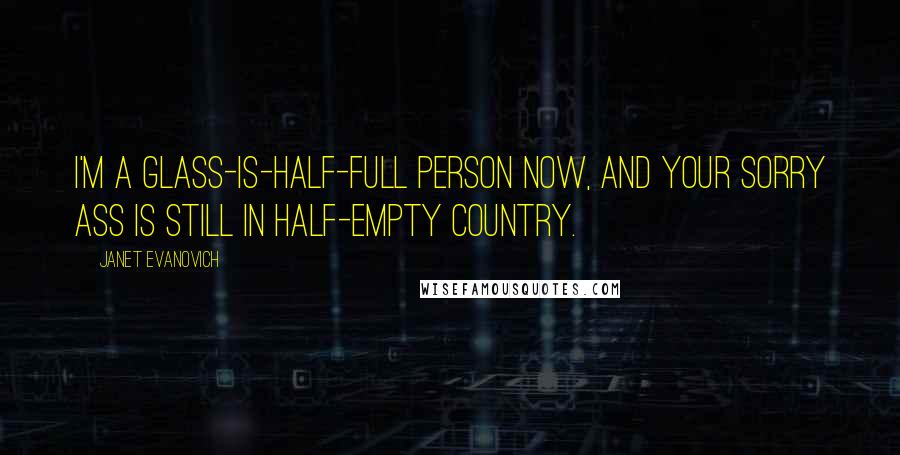 I'M A GLASS-IS-HALF-FULL PERSON NOW, AND YOUR SORRY ASS IS STILL IN HALF-EMPTY COUNTRY.

JANET EVANOVICH

WISEFAMOUSQUOTES.COM